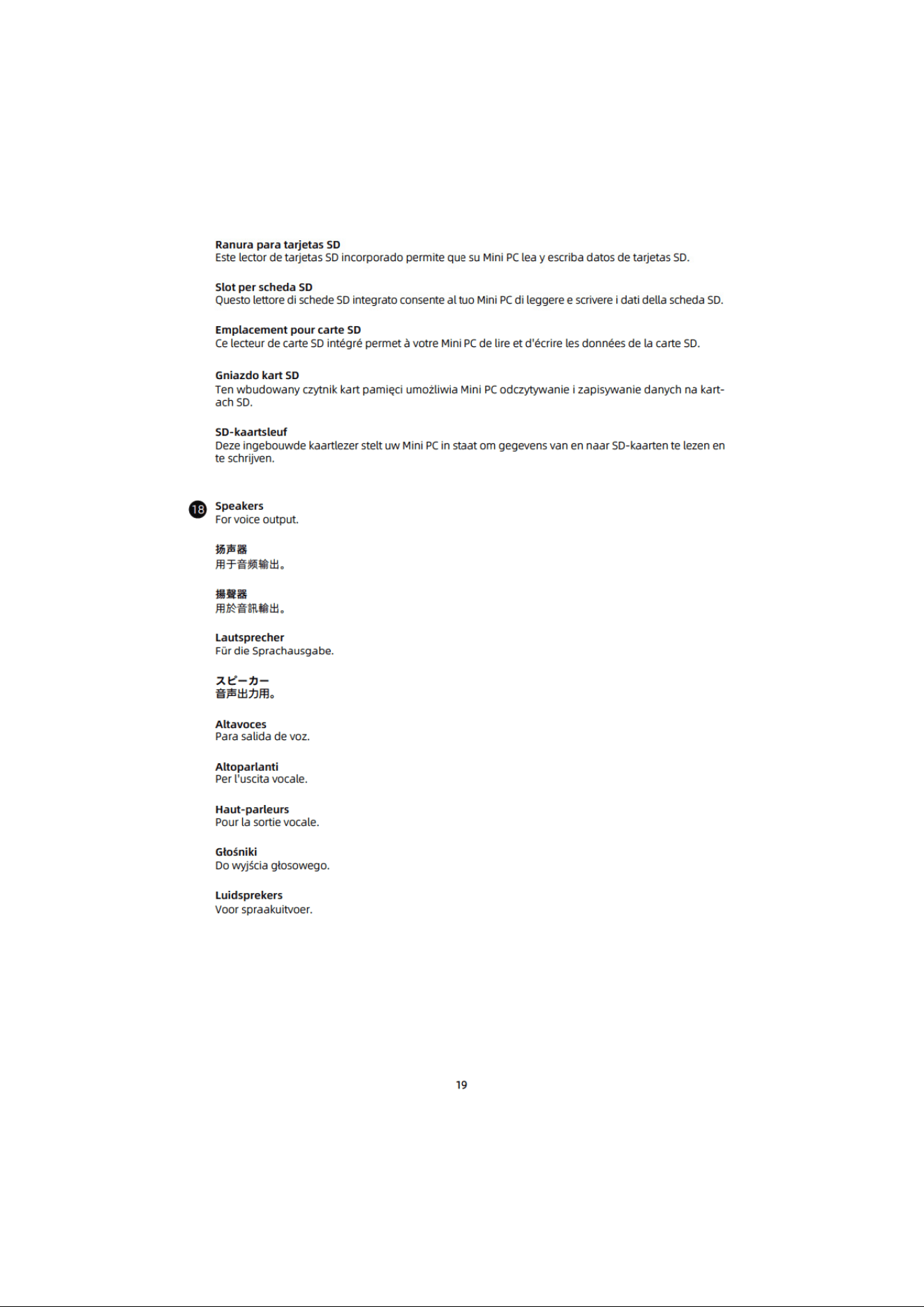 Ranura para tarjetas SD
Este lector de tarjetas SD incorporado permite que su Mini PC lea y escriba datos de tarjetas SD.

Slot per scheda SD
Questo lettore di schede SD integrato consente al tuo Mini PC di leggere e scrivere i dati della scheda SD.

Emplacement pour carte SD
Ce lecteur de carte SD intégré permet à votre Mini PC de lire et d'écrire les données de la carte SD.

Gniazdo kart SD
Ten wbudowany czytnik kart pamięci umożliwia Mini PC odczytywanie i zapisywanie danych na kartach SD.

SD-kaartsleuf
Deze ingebouwde kaartlezer stelt uw Mini PC in staat om gegevens van en naar SD-kaarten te lezen en te schrijven.

18 Speakers
For voice output.

扬声器
用于音频输出。

揚聲器
用於音訊輸出。

Lautsprecher
Für die Sprachausgabe.

スピーカー
音声出力用。

Altavoces
Para salida de voz.

Altoparlanti
Per l'uscita vocale.

Haut-parleurs
Pour la sortie vocale.

Głośniki
Do wyjścia głosowego.

Luidsprekers
Voor spraakuitvoer.

19